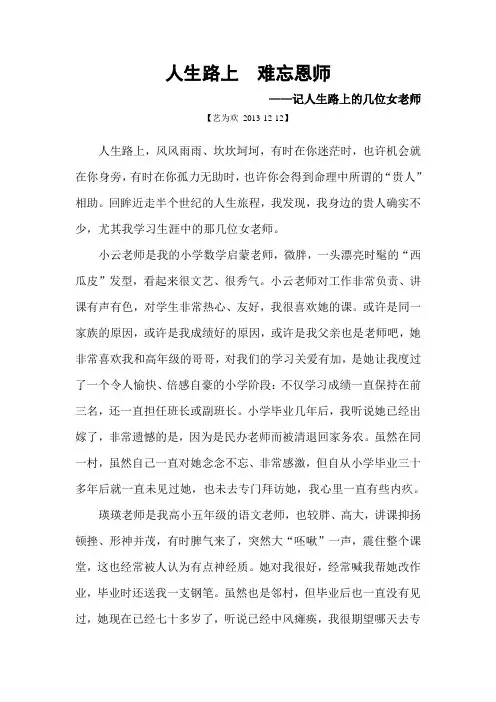 人生路上　难忘恩师

——记人生路上的几位女老师

【艺为欢 2013 12 12】

人生路上，风风雨雨、坎坎坷坷，有时在你迷茫时，也许机会就在你身旁，有时在你孤力无助时，也许你会得到命理中所谓的“贵人”相助。回眸近走半个世纪的人生旅程，我发现，我身边的贵人确实不少，尤其我学习生涯中的那几位女老师。

小云老师是我的小学数学启蒙老师，微胖，一头漂亮时髦的“西瓜皮”发型，看起来很文艺、很秀气。小云老师对工作非常负责、讲课有声有色，对学生非常热心、友好，我很喜欢她的课。或许是同一家族的原因，或许是我成绩好的原因，或许是我父亲也是老师吧，她非常喜欢我和高年级的哥哥，对我们的学习关爱有加，是她让我度过了一个令人愉快、倍感自豪的小学阶段：不仅学习成绩一直保持在前三名，还一直担任班长或副班长。小学毕业几年后，我听说她已经出嫁了，非常遗憾的是，因为是民办老师而被清退回家务农。虽然在同一村，虽然自己一直对她念念不忘、非常感激，但自从小学毕业三十多年后就一直未见过她，也未去专门拜访她，我心里一直有些内疚。

瑛瑛老师是我高小五年级的语文老师，也较胖、高大，讲课抑扬顿挫、形神并茂，有时脾气来了，突然大“呸啾”一声，震住整个课堂，这也经常被人认为有点神经质。她对我很好，经常喊我帮她改作业，毕业时还送我一支钢笔。虽然也是邻村，但毕业后也一直没有见过，她现在已经七十多岁了，听说已经中风瘫痪，我很期望哪天去专